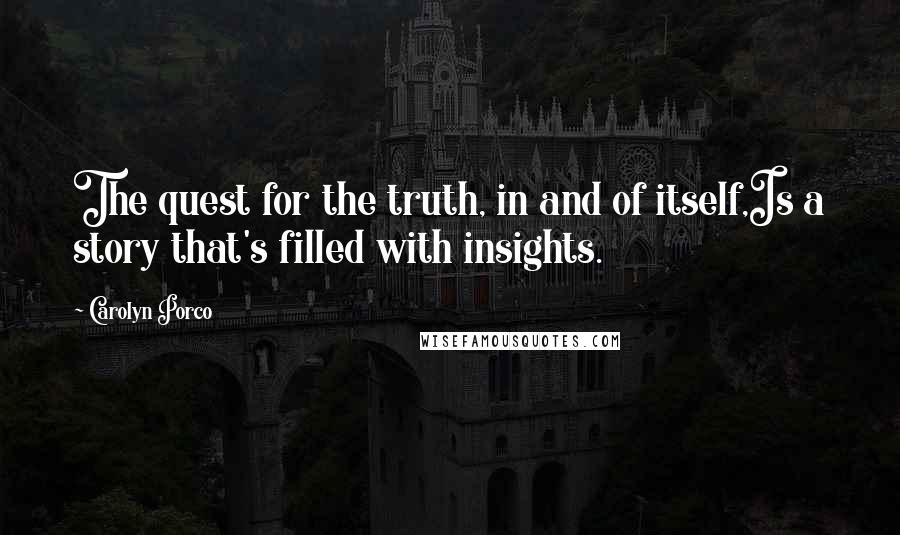 The quest for the truth, in and of itself,Is a story that's filled with insights.

~ Carolyn Porco

WISEFAMOUSQUOTES.COM